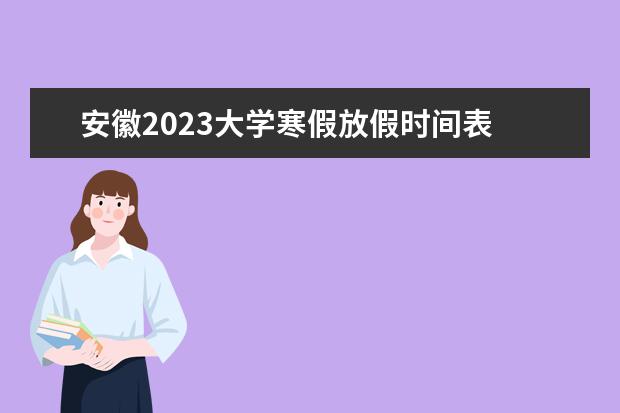 安徽2023大学寒假放假时间表